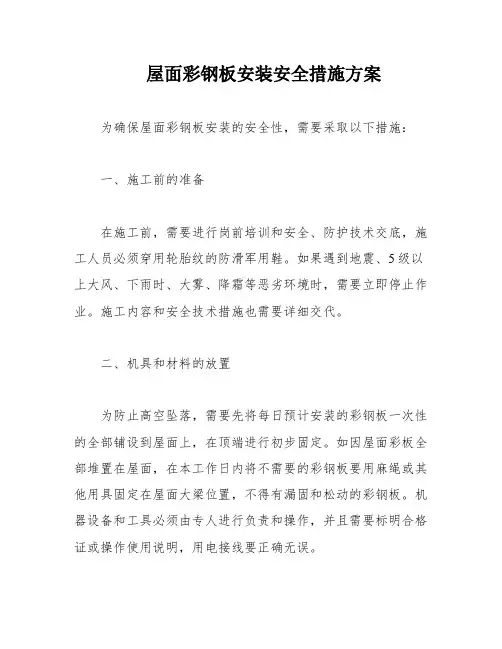 屋面彩钢板安装安全措施方案

为确保屋面彩钢板安装的安全性，需要采取以下措施：

一、施工前的准备

在施工前，需要进行岗前培训和安全、防护技术交底，施工人员必须穿用轮胎纹的防滑军用鞋。如果遇到地震、5级以上大风、下雨时、大雾、降霜等恶劣环境时，需要立即停止作业。施工内容和安全技术措施也需要详细交代。

二、机具和材料的放置

为防止高空坠落，需要先将每日预计安装的彩钢板一次性的全部铺设到屋面上，在顶端进行初步固定。如因屋面彩板全部堆置在屋面，在本工作日内将不需要的彩钢板要用麻绳或其他用具固定在屋面大梁位置，不得有漏固和松动的彩钢板。机器设备和工具必须由专人进行负责和操作，并且需要标明合格证或操作使用说明，用电接线要正确无误。